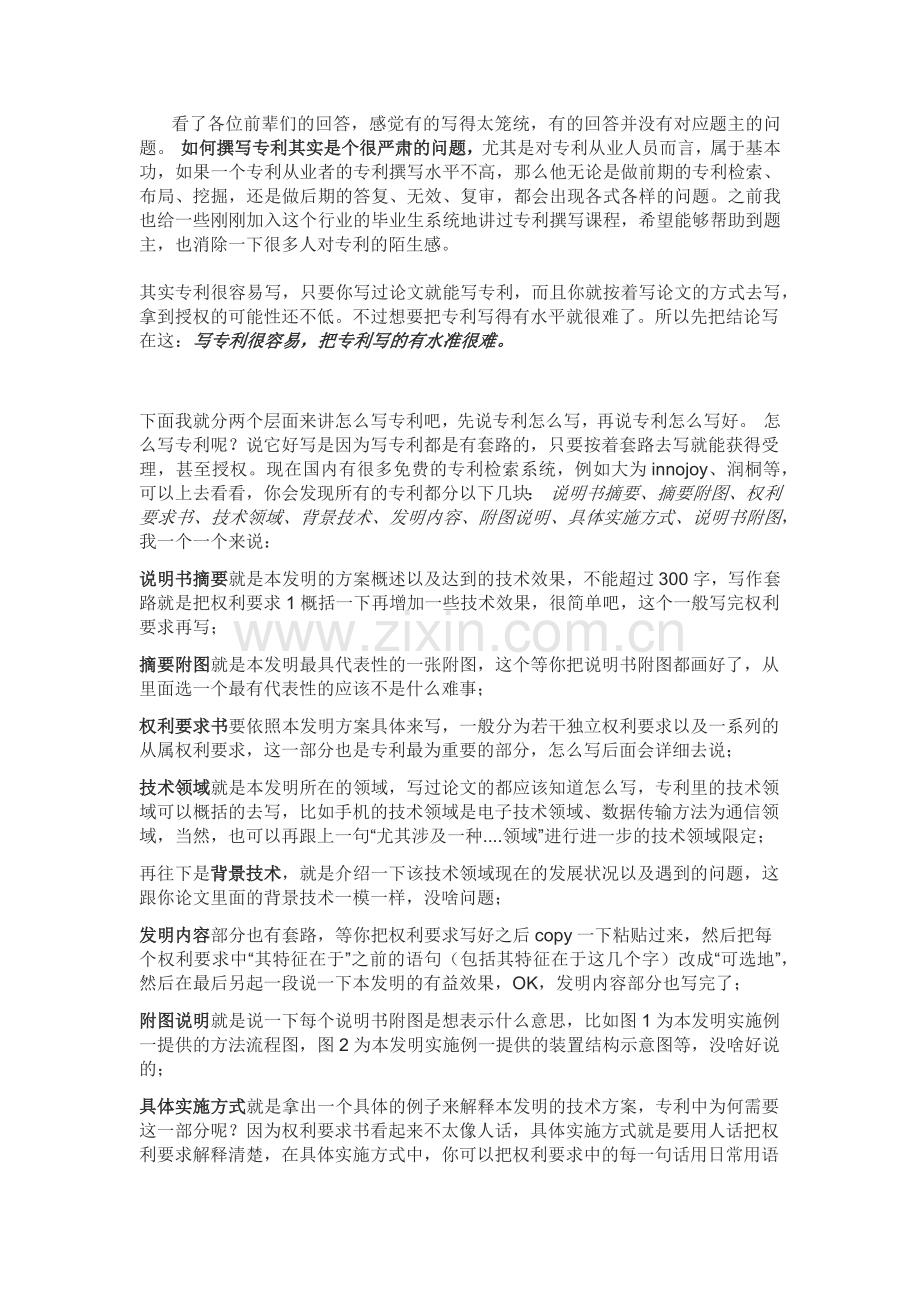 看了各位前辈们的回答，感觉有的写得太笼统，有的回答并没有对应题主的问题。 如何撰写专利其实是个很严肃的问题，尤其是对专利从业人员而言，属于基本功，如果一个专利从业者的专利撰写水平不高，那么他无论是做前期的专利检索、布局、挖掘，还是做后期的答复、无效、复审，都会出现各式各样的问题。之前我也给一些刚刚加入这个行业的毕业生系统地讲过专利撰写课程，希望能够帮助到题主，也消除一下很多人对专利的陌生感。

其实专利很容易写，只要你写过论文就能写专利，而且你就按着写论文的方式去写，拿到授权的可能性还不低。不过想要把专利写得有水平就很难了。所以先把结论写在这：写专利很容易，把专利写的有水准很难。

下面我就分两个层面来讲怎么写专利吧，先说专利怎么写，再说专利怎么写好。 怎么写专利呢？说它好写是因为写专利都是有套路的，只要按着套路去写就能获得受理，甚至授权。现在国内有很多免费的专利检索系统，例如大为 innojoy、润桐等，可以上去看看，你会发现所有的专利都分以下几块： 说明书摘要、摘要附图、权利要求书、技术领域、背景技术、发明内容、附图说明、具体实施方式、说明书附图，我一个一个来说：

说明书摘要就是本发明的方案概述以及达到的技术效果，不能超过 300 字，写作套路就是把权利要求 1 概括一下再增加一些技术效果，很简单吧，这个一般写完权利要求再写；

www.zixin.com.cn

摘要附图就是本发明最具代表性的一张附图，这个等你把说明书附图都画好了，从里面选一个最有代表性的应该不是什么难事；

权利要求书要依照本发明方案具体来写，一般分为若干独立权利要求以及一系列的从属权利要求，这一部分也是专利最为重要的部分，怎么写后面会详细去说；

技术领域就是本发明所在的领域，写过论文的都应该知道怎么写，专利里的技术领域可以概括的去写，比如手机的技术领域是电子技术领域、数据传输方法为通信领域，当然，也可以再跟上一句“尤其涉及一种....领域”进行进一步的技术领域限定；

再往下是背景技术，就是介绍一下该技术领域现在的发展状况以及遇到的问题，这跟你论文里面的背景技术一模一样，没啥问题；

发明内容部分也有套路，等你把权利要求写好之后 copy 一下粘贴过来，然后把每个权利要求中“其特征在于”之前的语句（包括其特征在于这几个字）改成“可选地”，然后在最后另起一段说一下本发明的有益效果，OK，发明内容部分也写完了；

附图说明就是说一下每个说明书附图是想表示什么意思，比如图 1 为本发明实施例一提供的方法流程图，图 2 为本发明实施例一提供的装置结构示意图等，没啥好说的；

具体实施方式就是拿出一个具体的例子来解释本发明的技术方案，专利中为何需要这一部分呢？因为权利要求书看起来不太像人话，具体实施方式就是要用人话把权利要求解释清楚，在具体实施方式中，你可以把权利要求中的每一句话用日常用语